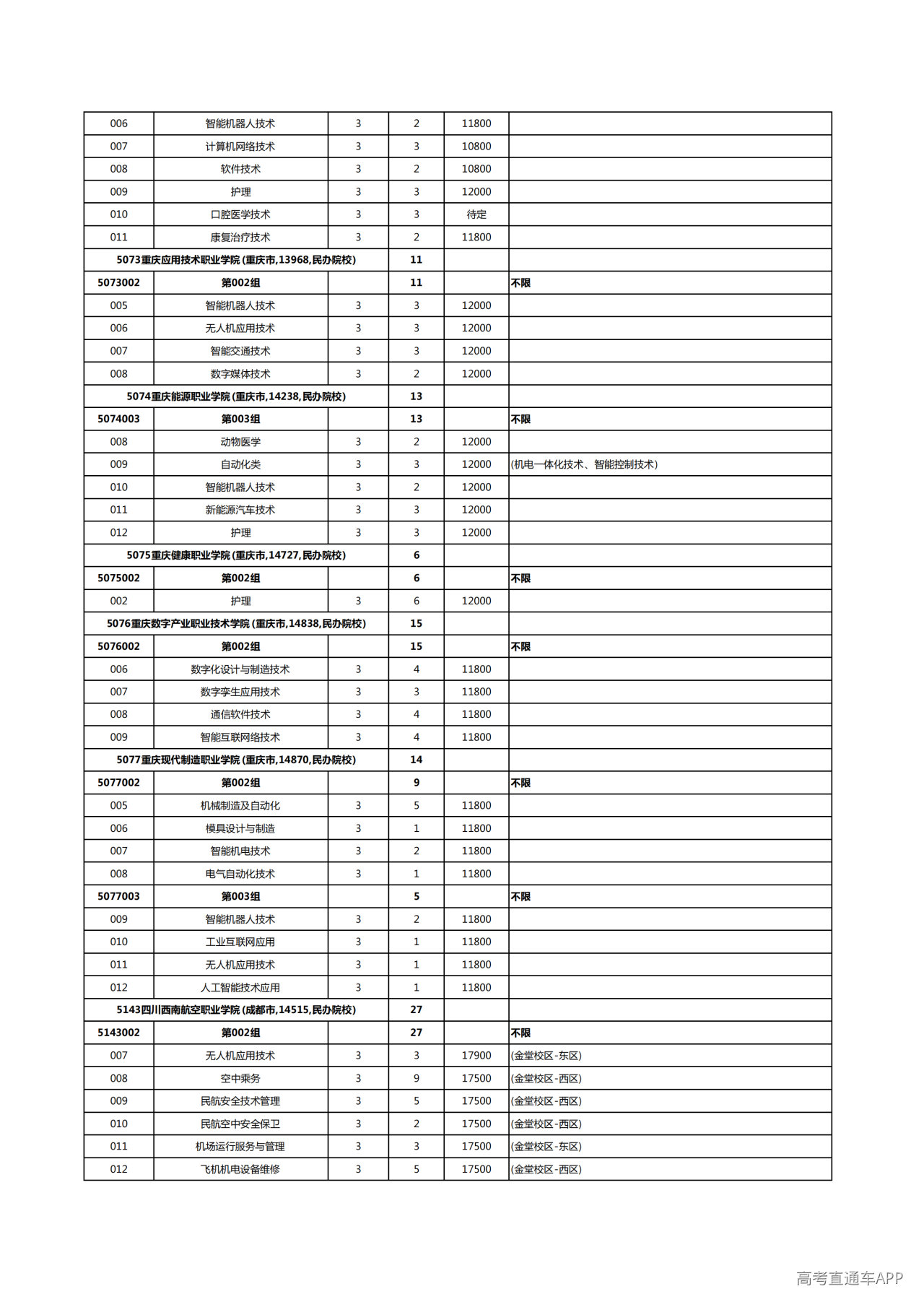 | 006 | 智能机器人技术 | 3 | 2 | 11800 |  |
|---|---|---|---|---|---|
| 007 | 计算机网络技术 | 3 | 3 | 10800 |  |
| 008 | 软件技术 | 3 | 2 | 10800 |  |
| 009 | 护理 | 3 | 3 | 12000 |  |
| 010 | 口腔医学技术 | 3 | 3 | 待定 |  |
| 011 | 康复治疗技术 | 3 | 2 | 11800 |  |
| 5073重庆应用技术职业学院(重庆市,13968,民办院校) |  |  | 11 |  |  |
| 5073002 | 第002组 |  | 11 |  | 不限 |
| 005 | 智能机器人技术 | 3 | 3 | 12000 |  |
| 006 | 无人机应用技术 | 3 | 3 | 12000 |  |
| 007 | 智能交通技术 | 3 | 3 | 12000 |  |
| 008 | 数字媒体技术 | 3 | 2 | 12000 |  |
| 5074重庆能源职业学院(重庆市,14238,民办院校) |  |  | 13 |  |  |
| 5074003 | 第003组 |  | 13 |  | 不限 |
| 008 | 动物医学 | 3 | 2 | 12000 |  |
| 009 | 自动化类 | 3 | 3 | 12000 | (机电一体化技术、智能控制技术) |
| 010 | 智能机器人技术 | 3 | 2 | 12000 |  |
| 011 | 新能源汽车技术 | 3 | 3 | 12000 |  |
| 012 | 护理 | 3 | 3 | 12000 |  |
| 5075重庆健康职业学院(重庆市,14727,民办院校) |  |  | 6 |  |  |
| 5075002 | 第002组 |  | 6 |  | 不限 |
| 002 | 护理 | 3 | 6 | 12000 |  |
| 5076重庆数字产业职业技术学院(重庆市,14838,民办院校) |  |  | 15 |  |  |
| 5076002 | 第002组 |  | 15 |  | 不限 |
| 006 | 数字化设计与制造技术 | 3 | 4 | 11800 |  |
| 007 | 数字孪生应用技术 | 3 | 3 | 11800 |  |
| 008 | 通信软件技术 | 3 | 4 | 11800 |  |
| 009 | 智能互联网络技术 | 3 | 4 | 11800 |  |
| 5077重庆现代制造职业学院(重庆市,14870,民办院校) |  |  | 14 |  |  |
| 5077002 | 第002组 |  | 9 |  | 不限 |
| 005 | 机械制造及自动化 | 3 | 5 | 11800 |  |
| 006 | 模具设计与制造 | 3 | 1 | 11800 |  |
| 007 | 智能机电技术 | 3 | 2 | 11800 |  |
| 008 | 电气自动化技术 | 3 | 1 | 11800 |  |
| 5077003 | 第003组 |  | 5 |  | 不限 |
| 009 | 智能机器人技术 | 3 | 2 | 11800 |  |
| 010 | 工业互联网应用 | 3 | 1 | 11800 |  |
| 011 | 无人机应用技术 | 3 | 1 | 11800 |  |
| 012 | 人工智能技术应用 | 3 | 1 | 11800 |  |
| 5143四川西南航空职业学院(成都市,14515,民办院校) |  |  | 27 |  |  |
| 5143002 | 第002组 |  | 27 |  | 不限 |
| 007 | 无人机应用技术 | 3 | 3 | 17900 | (金堂校区-东区) |
| 008 | 空中乘务 | 3 | 9 | 17500 | (金堂校区-西区) |
| 009 | 民航安全技术管理 | 3 | 5 | 17500 | (金堂校区-西区) |
| 010 | 民航空中安全保卫 | 3 | 2 | 17500 | (金堂校区-西区) |
| 011 | 机场运行服务与管理 | 3 | 3 | 17500 | (金堂校区-东区) |
| 012 | 飞机机电设备维修 | 3 | 5 | 17500 | (金堂校区-西区) |

高考直通车APP